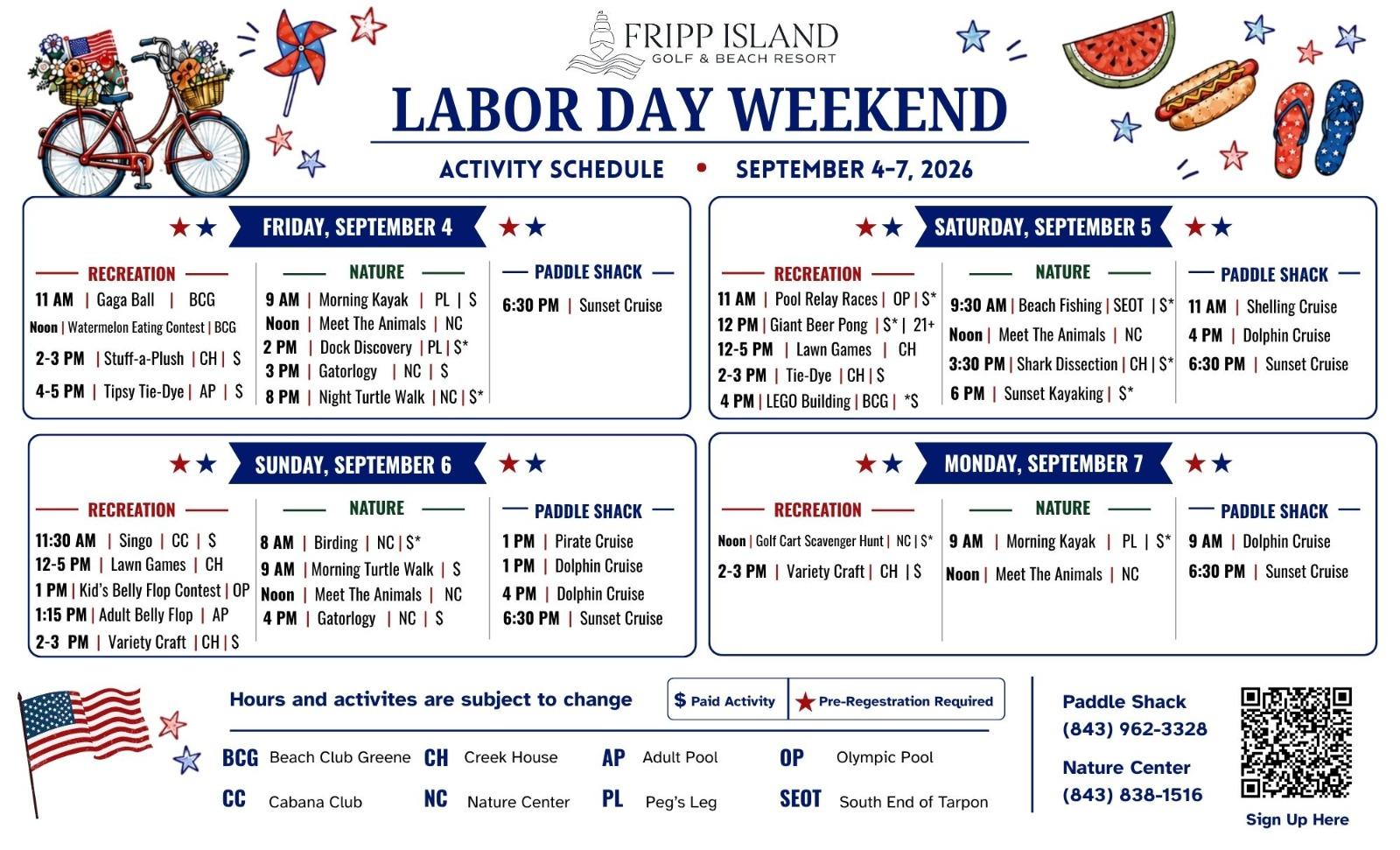 FRIPP ISLAND
GOLF & BEACH RESORT

LABOR DAY WEEKEND

ACTIVITY SCHEDULE • SEPTEMBER 4-7, 2026

FRIDAY, SEPTEMBER 4

RECREATION
11 AM | Gaga Ball | BCG
Noon | Watermelon Eating Contest | BCG
2-3 PM | Stuff-a-Plush | CH | $
4-5 PM | Tipsy Tie-Dye | AP | $

NATURE
9 AM | Morning Kayak | PL | $
Noon | Meet The Animals | NC
2 PM | Dock Discovery | PL | $*
3 PM | Gatorlogy | NC | $
8 PM | Night Turtle Walk | NC | $*

PADDLE SHACK
6:30 PM | Sunset Cruise

SATURDAY, SEPTEMBER 5

RECREATION
11 AM | Pool Relay Races | OP | $*
12 PM | Giant Beer Pong | $* | 21+
12-5 PM | Lawn Games | CH
2-3 PM | Tie-Dye | CH | $
4 PM | LEGO Building | BCG | *$

NATURE
9:30 AM | Beach Fishing | SEOT | $*
Noon | Meet The Animals | NC
3:30 PM | Shark Dissection | CH | $*
6 PM | Sunset Kayaking | $*

PADDLE SHACK
11 AM | Shelling Cruise
4 PM | Dolphin Cruise
6:30 PM | Sunset Cruise

SUNDAY, SEPTEMBER 6

RECREATION
11:30 AM | Singo | CC | $
12-5 PM | Lawn Games | CH
1 PM | Kid's Belly Flop Contest | OP
1:15 PM | Adult Belly Flop | AP
2-3 PM | Variety Craft | CH | $

NATURE
8 AM | Birding | NC | $*
9 AM | Morning Turtle Walk | $
Noon | Meet The Animals | NC
4 PM | Gatorlogy | NC | $

PADDLE SHACK
1 PM | Pirate Cruise
1 PM | Dolphin Cruise
4 PM | Dolphin Cruise
6:30 PM | Sunset Cruise

MONDAY, SEPTEMBER 7

RECREATION
Noon | Golf Cart Scavenger Hunt | NC | $*
2-3 PM | Variety Craft | CH | $

NATURE
9 AM | Morning Kayak | PL | $*
Noon | Meet The Animals | NC

PADDLE SHACK
9 AM | Dolphin Cruise
6:30 PM | Sunset Cruise

Hours and activites are subject to change

$ Paid Activity
★ Pre-Regestration Required

BCG Beach Club Greene
CH Creek House
AP Adult Pool
OP Olympic Pool
CC Cabana Club
NC Nature Center
PL Peg's Leg
SEOT South End of Tarpon

Paddle Shack
(843) 962-3328

Nature Center
(843) 838-1516

Sign Up Here